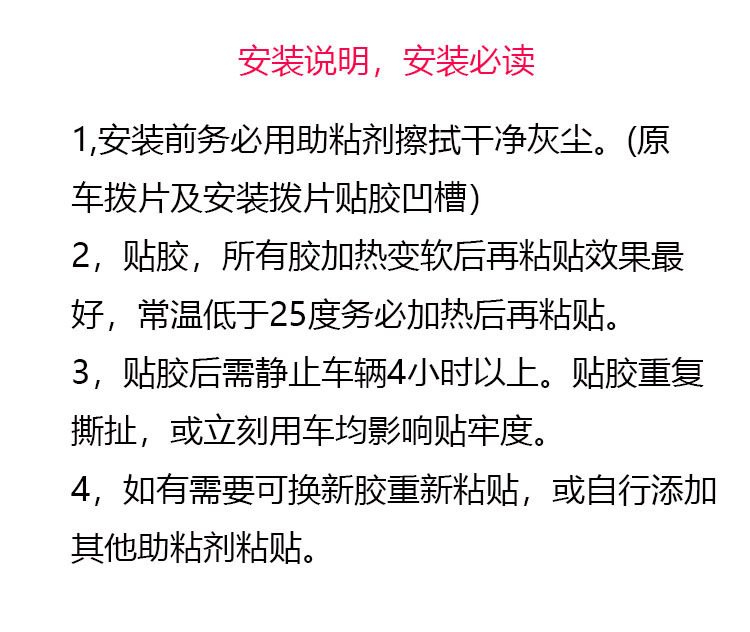 安装说明，安装必读

1,安装前务必用助粘剂擦拭干净灰尘。(原车拨片及安装拨片贴胶凹槽)

2，贴胶，所有胶加热变软后再粘贴效果最好，常温低于25度务必加热后再粘贴。

3，贴胶后需静止车辆4小时以上。贴胶重复撕扯，或立刻用车均影响贴牢度。

4，如有需要可换新胶重新粘贴，或自行添加其他助粘剂粘贴。